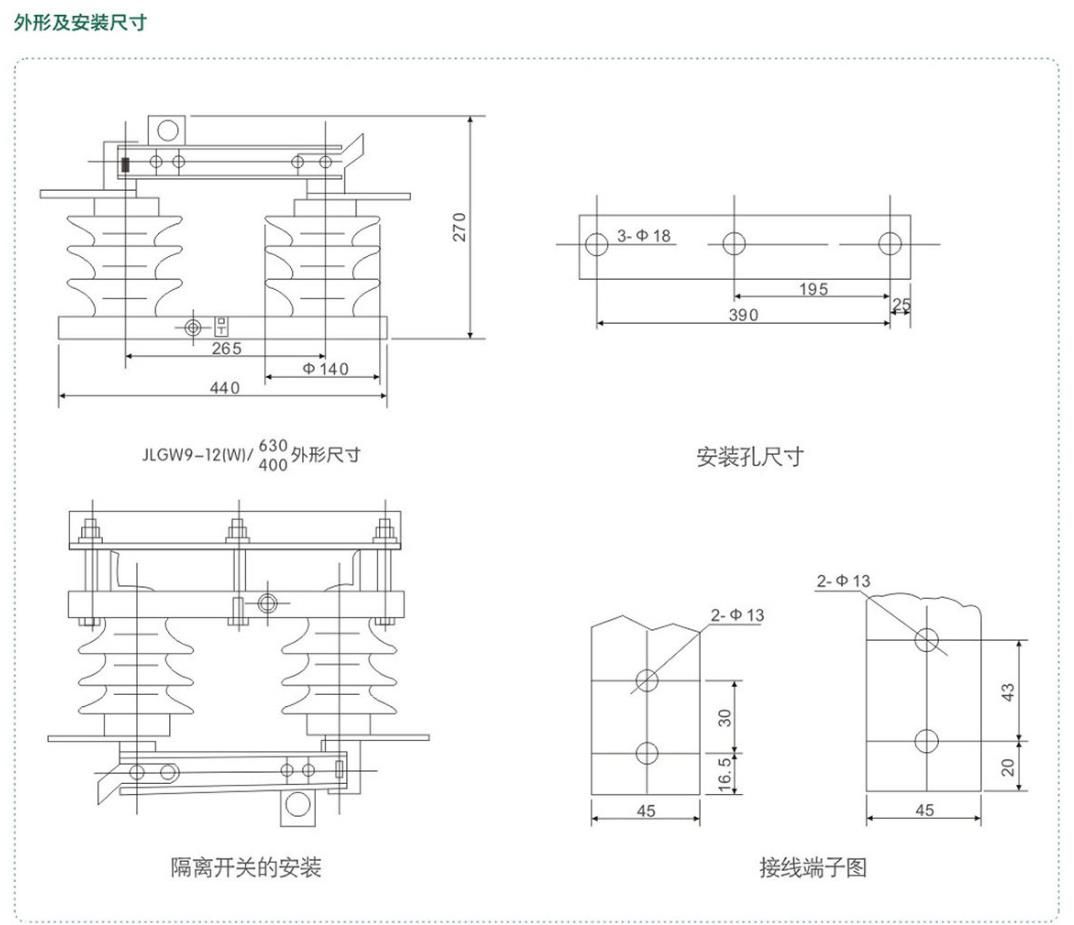 外形及安装尺寸

270

265

Φ140

440

JLGW9-12(W)/$\frac{630}{400}$外形尺寸

3-Φ18

195

25

390

安装孔尺寸

隔离开关的安装

2-Φ13

30

16.5

45

2-Φ13

43

20

45

接线端子图